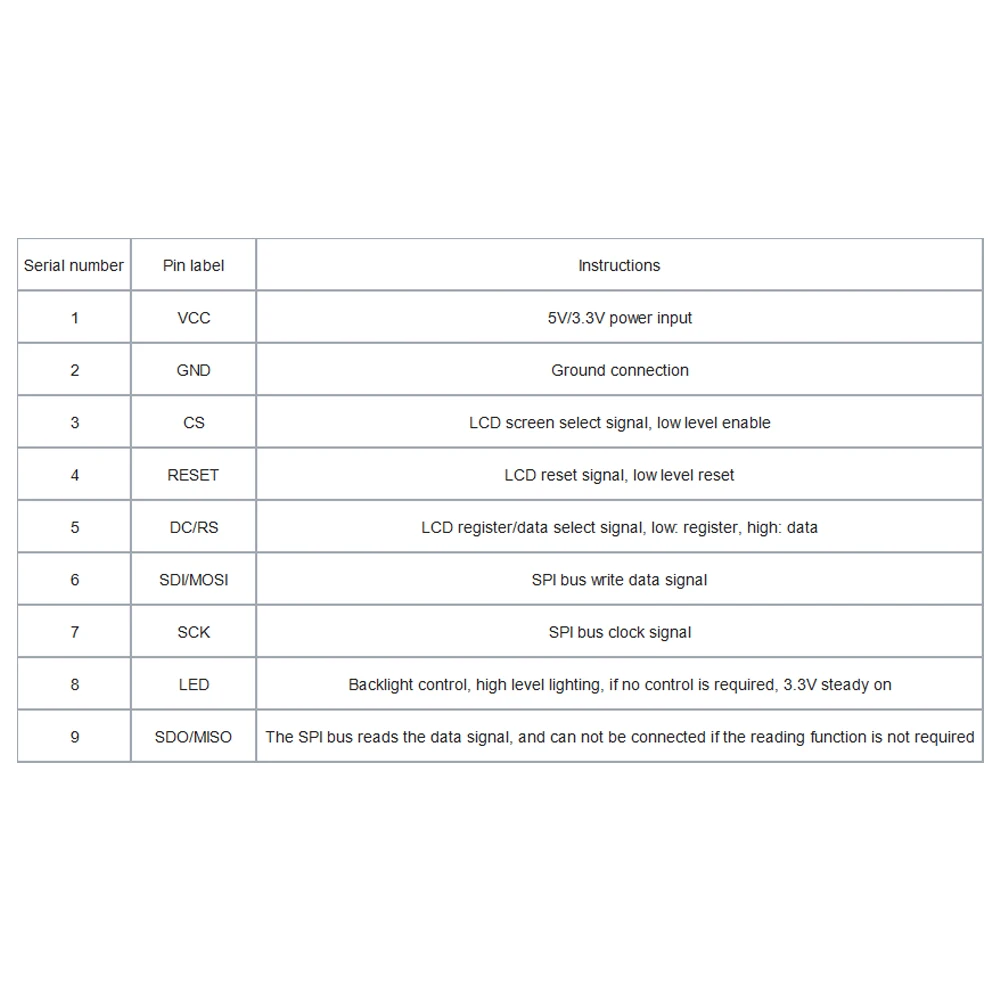 | Serial number | Pin label | Instructions |
|---|---|---|
| 1 | VCC | 5V/3.3V power input |
| 2 | GND | Ground connection |
| 3 | CS | LCD screen select signal, low level enable |
| 4 | RESET | LCD reset signal, low level reset |
| 5 | DC/RS | LCD register/data select signal, low: register, high: data |
| 6 | SDI/MOSI | SPI bus write data signal |
| 7 | SCK | SPI bus clock signal |
| 8 | LED | Backlight control, high level lighting, if no control is required, 3.3V steady on |
| 9 | SDO/MISO | The SPI bus reads the data signal, and can not be connected if the reading function is not required |